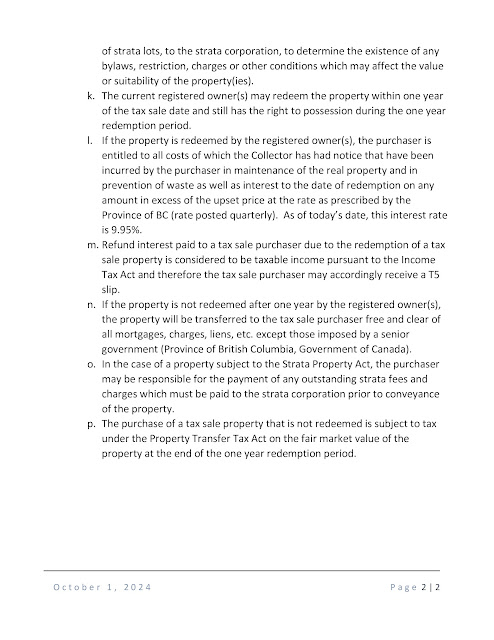 of strata lots, to the strata corporation, to determine the existence of any bylaws, restriction, charges or other conditions which may affect the value or suitability of the property(ies).

k. The current registered owner(s) may redeem the property within one year of the tax sale date and still has the right to possession during the one year redemption period.

l. If the property is redeemed by the registered owner(s), the purchaser is entitled to all costs of which the Collector has had notice that have been incurred by the purchaser in maintenance of the real property and in prevention of waste as well as interest to the date of redemption on any amount in excess of the upset price at the rate as prescribed by the Province of BC (rate posted quarterly). As of today's date, this interest rate is 9.95%.

m. Refund interest paid to a tax sale purchaser due to the redemption of a tax sale property is considered to be taxable income pursuant to the Income Tax Act and therefore the tax sale purchaser may accordingly receive a T5 slip.

n. If the property is not redeemed after one year by the registered owner(s), the property will be transferred to the tax sale purchaser free and clear of all mortgages, charges, liens, etc. except those imposed by a senior government (Province of British Columbia, Government of Canada).

o. In the case of a property subject to the Strata Property Act, the purchaser may be responsible for the payment of any outstanding strata fees and charges which must be paid to the strata corporation prior to conveyance of the property.

p. The purchase of a tax sale property that is not redeemed is subject to tax under the Property Transfer Tax Act on the fair market value of the property at the end of the one year redemption period.

October 1, 2024

Page 2 | 2